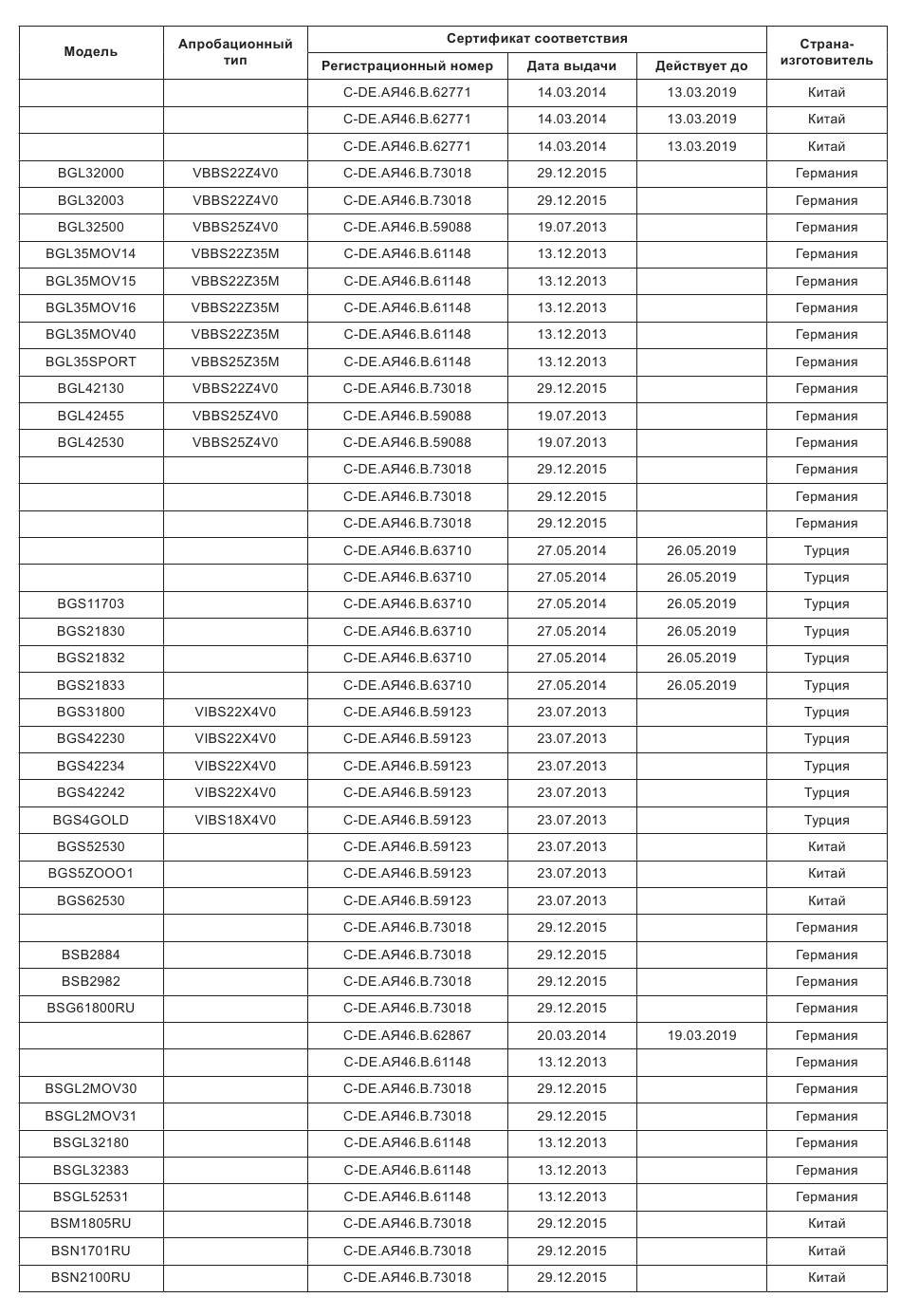 | Модель | Апробационный тип | Сертификат соответствия |  |  | Страна-изготовитель |
|---|---|---|---|---|---|
|  |  | Регистрационный номер | Дата выдачи | Действует до |  |
|  |  | C-DE.АЯ46.В.62771 | 14.03.2014 | 13.03.2019 | Китай |
|  |  | C-DE.АЯ46.В.62771 | 14.03.2014 | 13.03.2019 | Китай |
|  |  | C-DE.АЯ46.В.62771 | 14.03.2014 | 13.03.2019 | Китай |
| BGL32000 | VBBS22Z4V0 | C-DE.АЯ46.В.73018 | 29.12.2015 |  | Германия |
| BGL32003 | VBBS22Z4V0 | C-DE.АЯ46.В.73018 | 29.12.2015 |  | Германия |
| BGL32500 | VBBS25Z4V0 | C-DE.АЯ46.В.59088 | 19.07.2013 |  | Германия |
| BGL35MOV14 | VBBS22Z35M | C-DE.АЯ46.В.61148 | 13.12.2013 |  | Германия |
| BGL35MOV15 | VBBS22Z35M | C-DE.АЯ46.В.61148 | 13.12.2013 |  | Германия |
| BGL35MOV16 | VBBS22Z35M | C-DE.АЯ46.В.61148 | 13.12.2013 |  | Германия |
| BGL35MOV40 | VBBS22Z35M | C-DE.АЯ46.В.61148 | 13.12.2013 |  | Германия |
| BGL35SPORT | VBBS25Z35M | C-DE.АЯ46.В.61148 | 13.12.2013 |  | Германия |
| BGL42130 | VBBS22Z4V0 | C-DE.АЯ46.В.73018 | 29.12.2015 |  | Германия |
| BGL42455 | VBBS25Z4V0 | C-DE.АЯ46.В.59088 | 19.07.2013 |  | Германия |
| BGL42530 | VBBS25Z4V0 | C-DE.АЯ46.В.59088 | 19.07.2013 |  | Германия |
|  |  | C-DE.АЯ46.В.73018 | 29.12.2015 |  | Германия |
|  |  | C-DE.АЯ46.В.73018 | 29.12.2015 |  | Германия |
|  |  | C-DE.АЯ46.В.73018 | 29.12.2015 |  | Германия |
|  |  | C-DE.АЯ46.В.63710 | 27.05.2014 | 26.05.2019 | Турция |
|  |  | C-DE.АЯ46.В.63710 | 27.05.2014 | 26.05.2019 | Турция |
| BGS11703 |  | C-DE.АЯ46.В.63710 | 27.05.2014 | 26.05.2019 | Турция |
| BGS21830 |  | C-DE.АЯ46.В.63710 | 27.05.2014 | 26.05.2019 | Турция |
| BGS21832 |  | C-DE.АЯ46.В.63710 | 27.05.2014 | 26.05.2019 | Турция |
| BGS21833 |  | C-DE.АЯ46.В.63710 | 27.05.2014 | 26.05.2019 | Турция |
| BGS31800 | VIBS22X4V0 | C-DE.АЯ46.В.59123 | 23.07.2013 |  | Турция |
| BGS42230 | VIBS22X4V0 | C-DE.АЯ46.В.59123 | 23.07.2013 |  | Турция |
| BGS42234 | VIBS22X4V0 | C-DE.АЯ46.В.59123 | 23.07.2013 |  | Турция |
| BGS42242 | VIBS22X4V0 | C-DE.АЯ46.В.59123 | 23.07.2013 |  | Турция |
| BGS4GOLD | VIBS18X4V0 | C-DE.АЯ46.В.59123 | 23.07.2013 |  | Турция |
| BGS52530 |  | C-DE.АЯ46.В.59123 | 23.07.2013 |  | Китай |
| BGS5ZOOO1 |  | C-DE.АЯ46.В.59123 | 23.07.2013 |  | Китай |
| BGS62530 |  | C-DE.АЯ46.В.59123 | 23.07.2013 |  | Китай |
|  |  | C-DE.АЯ46.В.73018 | 29.12.2015 |  | Германия |
| BSB2884 |  | C-DE.АЯ46.В.73018 | 29.12.2015 |  | Германия |
| BSB2982 |  | C-DE.АЯ46.В.73018 | 29.12.2015 |  | Германия |
| BSG61800RU |  | C-DE.АЯ46.В.73018 | 29.12.2015 |  | Германия |
|  |  | C-DE.АЯ46.В.62867 | 20.03.2014 | 19.03.2019 | Германия |
|  |  | C-DE.АЯ46.В.61148 | 13.12.2013 |  | Германия |
| BSGL2MOV30 |  | C-DE.АЯ46.В.73018 | 29.12.2015 |  | Германия |
| BSGL2MOV31 |  | C-DE.АЯ46.В.73018 | 29.12.2015 |  | Германия |
| BSGL32180 |  | C-DE.АЯ46.В.61148 | 13.12.2013 |  | Германия |
| BSGL32383 |  | C-DE.АЯ46.В.61148 | 13.12.2013 |  | Германия |
| BSGL52531 |  | C-DE.АЯ46.В.61148 | 13.12.2013 |  | Германия |
| BSM1805RU |  | C-DE.АЯ46.В.73018 | 29.12.2015 |  | Китай |
| BSN1701RU |  | C-DE.АЯ46.В.73018 | 29.12.2015 |  | Китай |
| BSN2100RU |  | C-DE.АЯ46.В.73018 | 29.12.2015 |  | Китай |